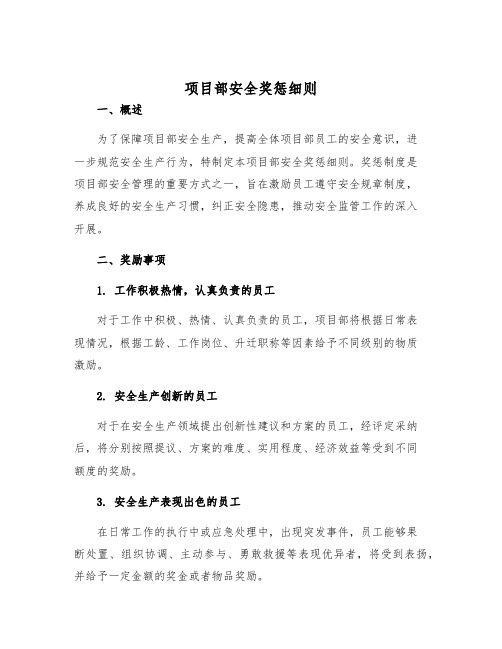 项目部安全奖惩细则

一、概述

为了保障项目部安全生产，提高全体项目部员工的安全意识，进一步规范安全生产行为，特制定本项目部安全奖惩细则。奖惩制度是项目部安全管理的重要方式之一，旨在激励员工遵守安全规章制度，养成良好的安全生产习惯，纠正安全隐患，推动安全监管工作的深入开展。

二、奖励事项

1. 工作积极热情，认真负责的员工

对于工作中积极、热情、认真负责的员工，项目部将根据日常表现情况，根据工龄、工作岗位、升迁职称等因素给予不同级别的物质激励。

2. 安全生产创新的员工

对于在安全生产领域提出创新性建议和方案的员工，经评定采纳后，将分别按照提议、方案的难度、实用程度、经济效益等受到不同额度的奖励。

3. 安全生产表现出色的员工

在日常工作的执行中或应急处理中，出现突发事件，员工能够果断处置、组织协调、主动参与、勇敢救援等表现优异者，将受到表扬，并给予一定金额的奖金或者物品奖励。